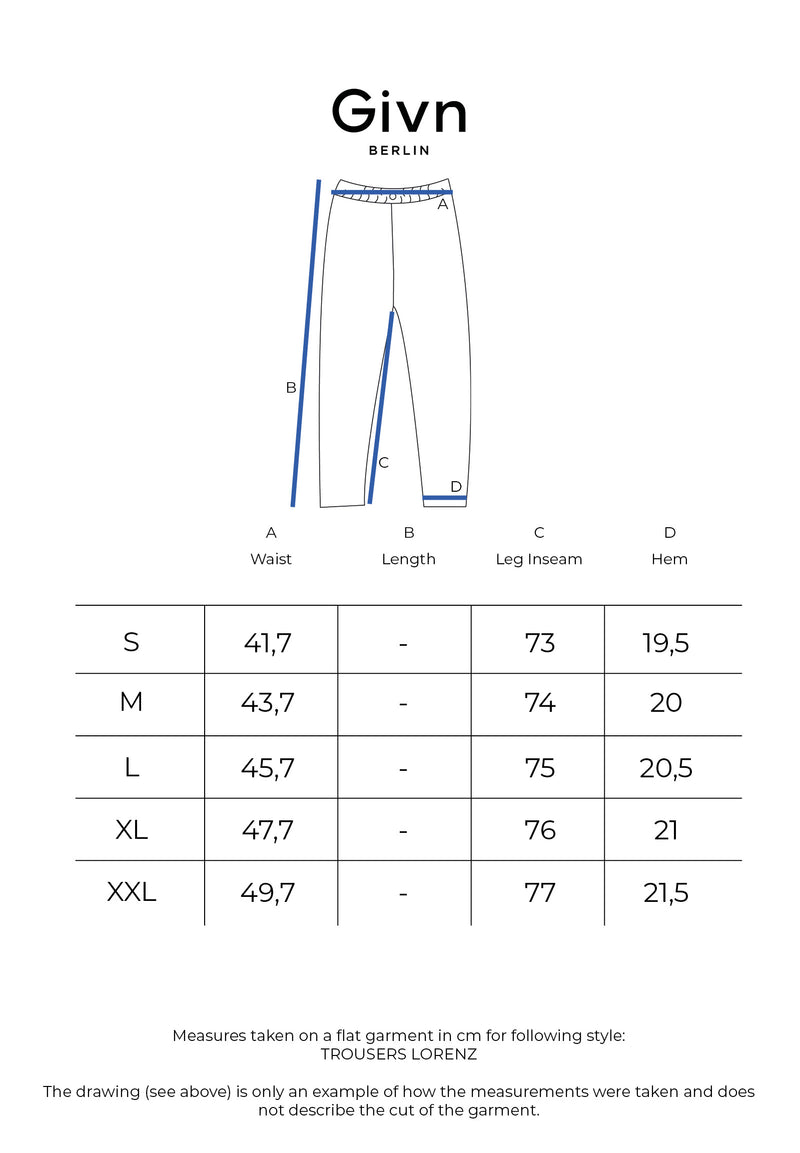 Givn
BERLIN

A
B
C
D

| | A Waist | B Length | C Leg Inseam | D Hem |
|---|---|---|---|---|
| S | 41,7 | - | 73 | 19,5 |
| M | 43,7 | - | 74 | 20 |
| L | 45,7 | - | 75 | 20,5 |
| XL | 47,7 | - | 76 | 21 |
| XXL | 49,7 | - | 77 | 21,5 |

Measures taken on a flat garment in cm for following style: TROUSERS LORENZ

The drawing (see above) is only an example of how the measurements were taken and does not describe the cut of the garment.